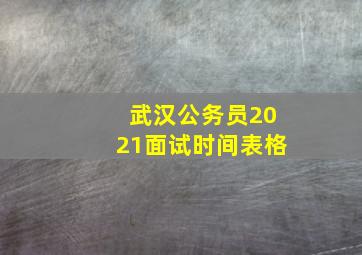 武汉公务员2021面试时间表格